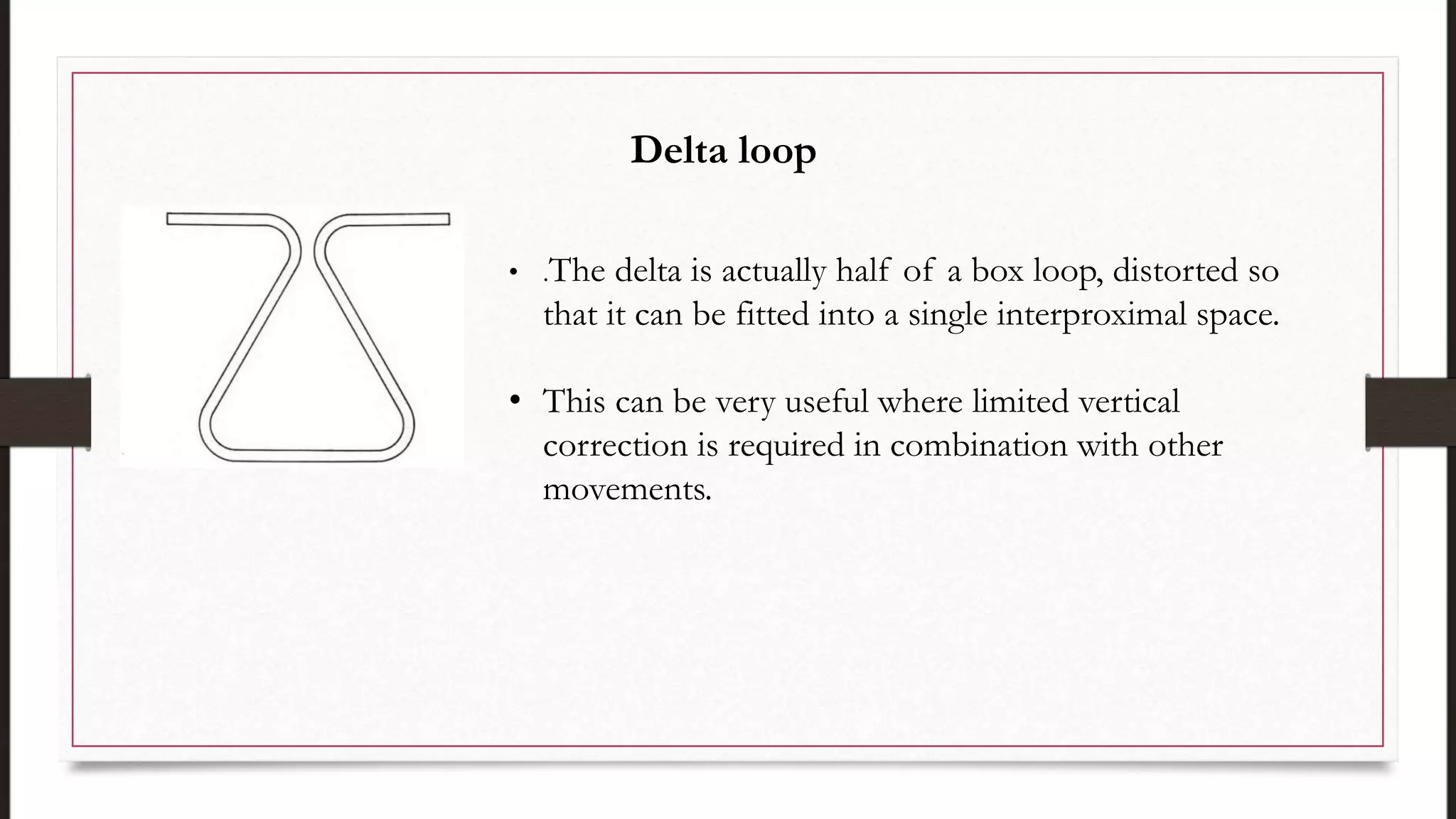 Delta loop

• .The delta is actually half of a box loop, distorted so that it can be fitted into a single interproximal space.

• This can be very useful where limited vertical correction is required in combination with other movements.